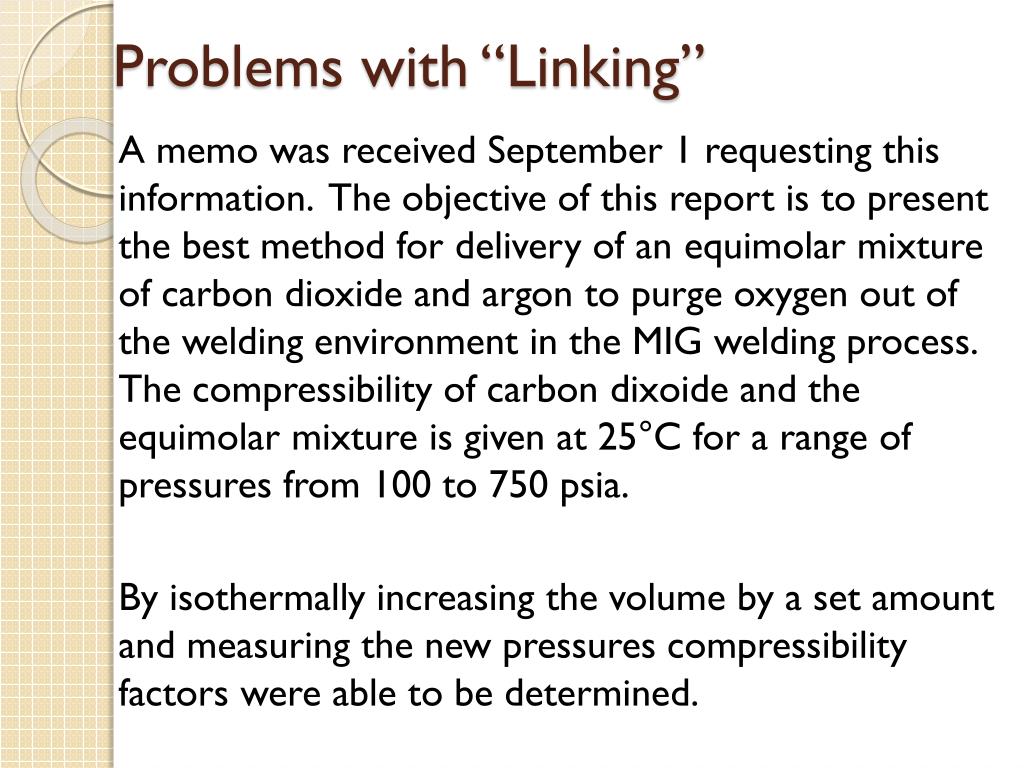 Problems with “Linking”

A memo was received September 1 requesting this information. The objective of this report is to present the best method for delivery of an equimolar mixture of carbon dioxide and argon to purge oxygen out of the welding environment in the MIG welding process. The compressibility of carbon dixoide and the equimolar mixture is given at 25°C for a range of pressures from 100 to 750 psia.

By isothermally increasing the volume by a set amount and measuring the new pressures compressibility factors were able to be determined.